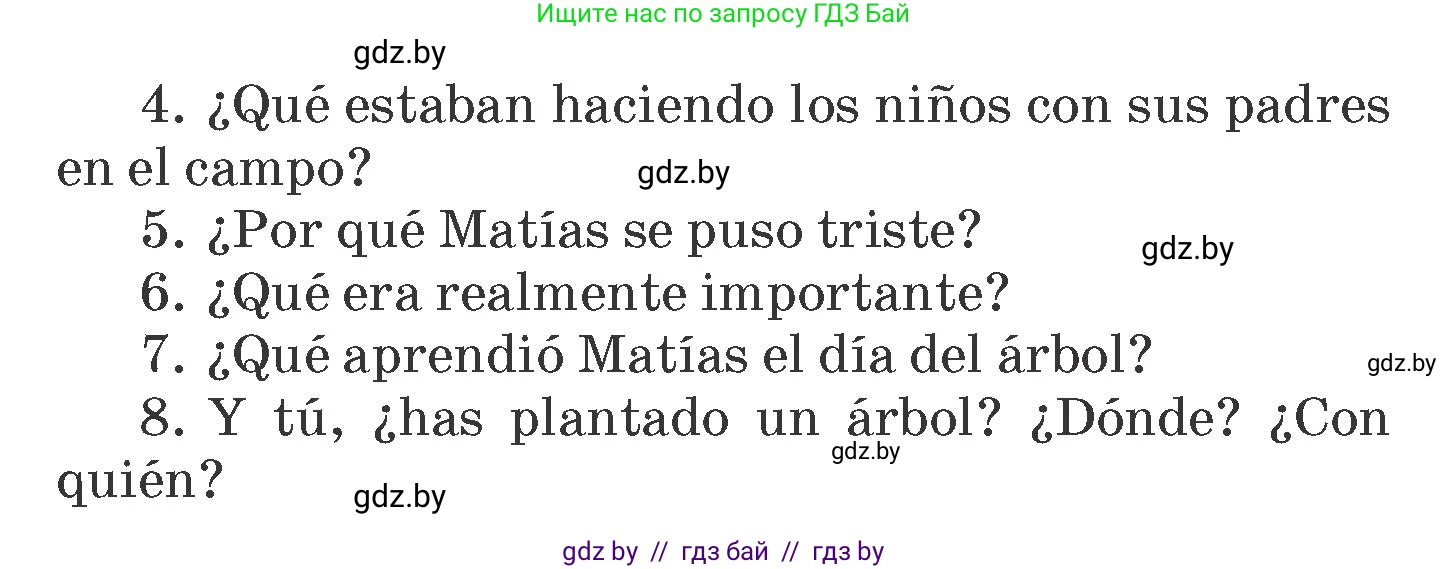 Ищите нас по запросу ГДЗ Бай

gdz.by

4. ¿Qué estaban haciendo los niños con sus padres en el campo?

gdz.by

5. ¿Por qué Matías se puso triste?

gdz.by

6. ¿Qué era realmente importante?

7. ¿Qué aprendió Matías el día del árbol?

gdz.by

8. Y tú, ¿has plantado un árbol? ¿Dónde? ¿Con quién?

gdz.by

gdz.by

gdz by // гдз бай // гдз by